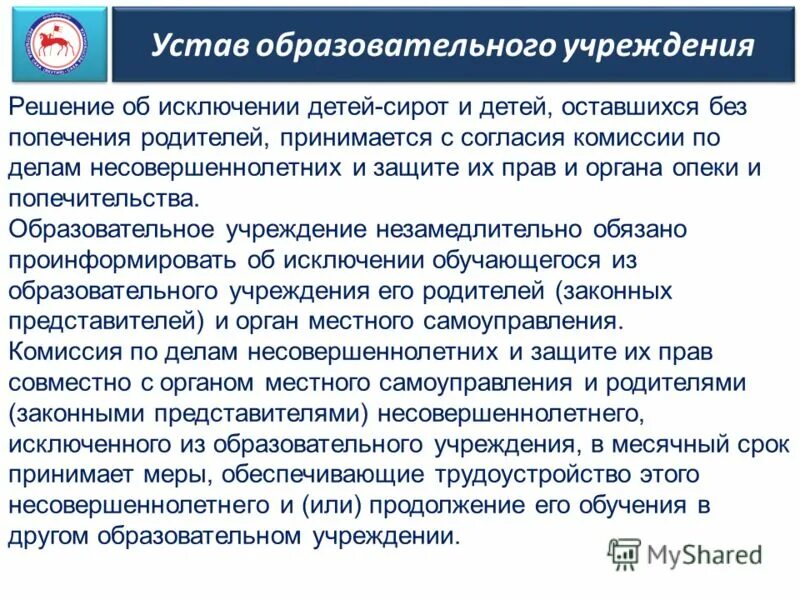 Устав образовательного учреждения

Решение об исключении детей-сирот и детей, оставшихся без попечения родителей, принимается с согласия комиссии по делам несовершеннолетних и защите их прав и органа опеки и попечительства.
Образовательное учреждение незамедлительно обязано проинформировать об исключении обучающегося из образовательного учреждения его родителей (законных представителей) и орган местного самоуправления.
Комиссия по делам несовершеннолетних и защите их прав совместно с органом местного самоуправления и родителями (законными представителями) несовершеннолетнего, исключенного из образовательного учреждения, в месячный срок принимает меры, обеспечивающие трудоустройство этого несовершеннолетнего и (или) продолжение его обучения в другом образовательном учреждении.

MyShared